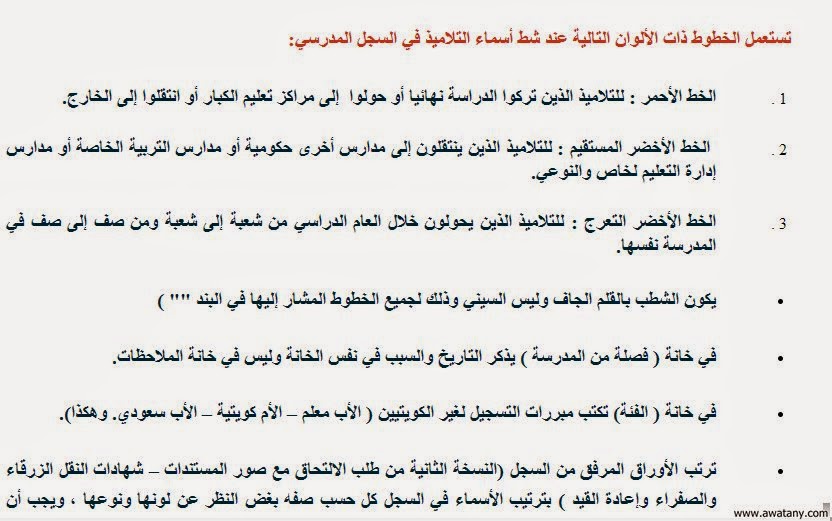 تستعمل الخطوط ذات الألوان التالية عند شط أسماء التلاميذ في السجل المدرسي:

1. الخط الأحمر : للتلاميذ الذين تركوا الدراسة نهائيا أو حولوا إلى مراكز تعليم الكبار أو انتقلوا إلى الخارج.

2. الخط الأخضر المستقيم : للتلاميذ الذين ينتقلون إلى مدارس أخرى حكومية أو مدارس التربية الخاصة أو مدارس إدارة التعليم لخاص والنوعي.

3. الخط الأخضر التعرج : للتلاميذ الذين يحولون خلال العام الدراسي من شعبة إلى شعبة ومن صف إلى صف في المدرسة نفسها.

• يكون الشطب بالقلم الجاف وليس السيني وذلك لجميع الخطوط المشار إليها في البند "" )

• في خانة ( فصلة من المدرسة ) يذكر التاريخ والسبب في نفس الخانة وليس في خانة الملاحظات.

• في خانة ( الفئة) تكتب مبررات التسجيل لغير الكويتيين ( الأب معلم – الأم كويتية – الأب سعودي. وهكذا).

• ترتب الأوراق المرفق من السجل (النسخة الثانية من طلب الالتحاق مع صور المستندات – شهادات النقل الزرقاء والصفراء وإعادة القيد ) بترتيب الأسماء في السجل كل حسب صفه بغض النظر عن لونها ونوعها ، ويجب أن

www.awatany.com